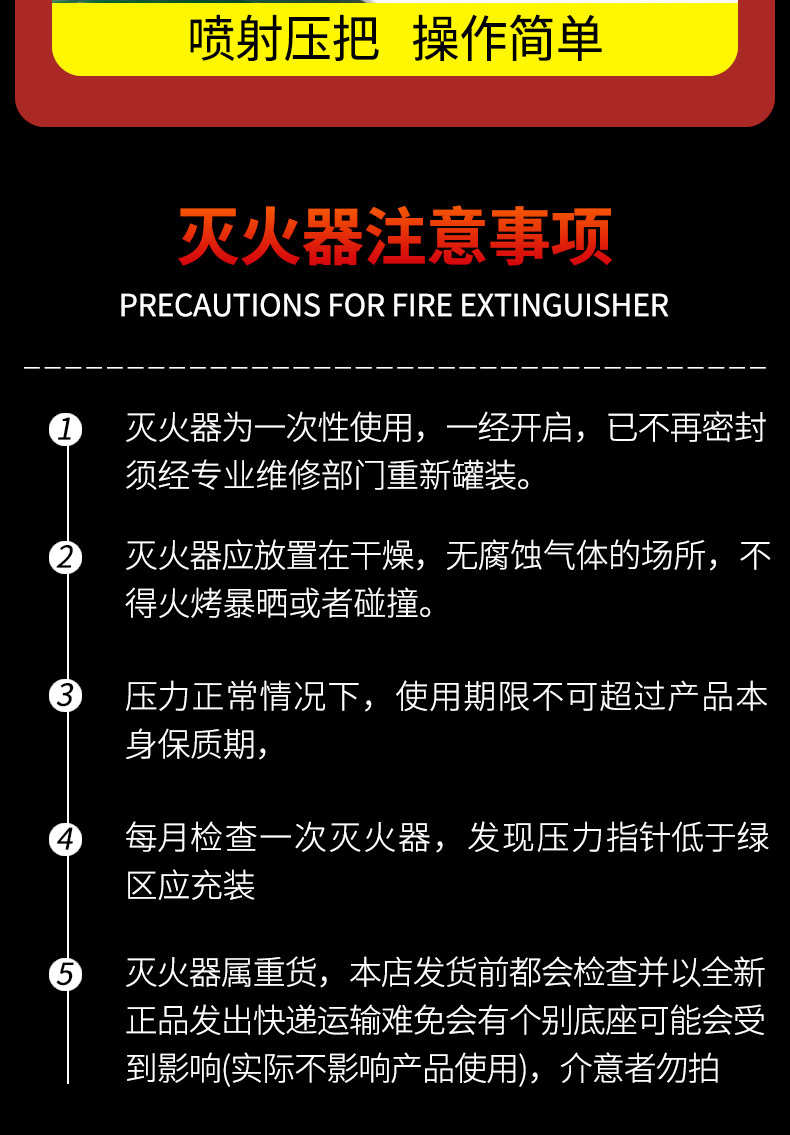 喷射压把 操作简单

灭火器注意事项
PRECAUTIONS FOR FIRE EXTINGUISHER

1 灭火器为一次性使用，一经开启，已不再密封须经专业维修部门重新罐装。

2 灭火器应放置在干燥，无腐蚀气体的场所，不得火烤暴晒或者碰撞。

3 压力正常情况下，使用期限不可超过产品本身保质期，

4 每月检查一次灭火器，发现压力指针低于绿区应充装

5 灭火器属重货，本店发货前都会检查并以全新正品发出快递运输难免会有个别底座可能会受到影响(实际不影响产品使用)，介意者勿拍